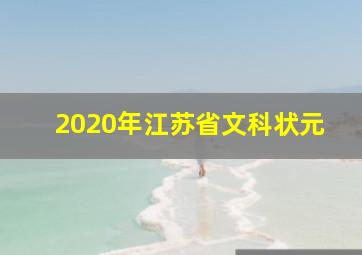 2020年江苏省文科状元